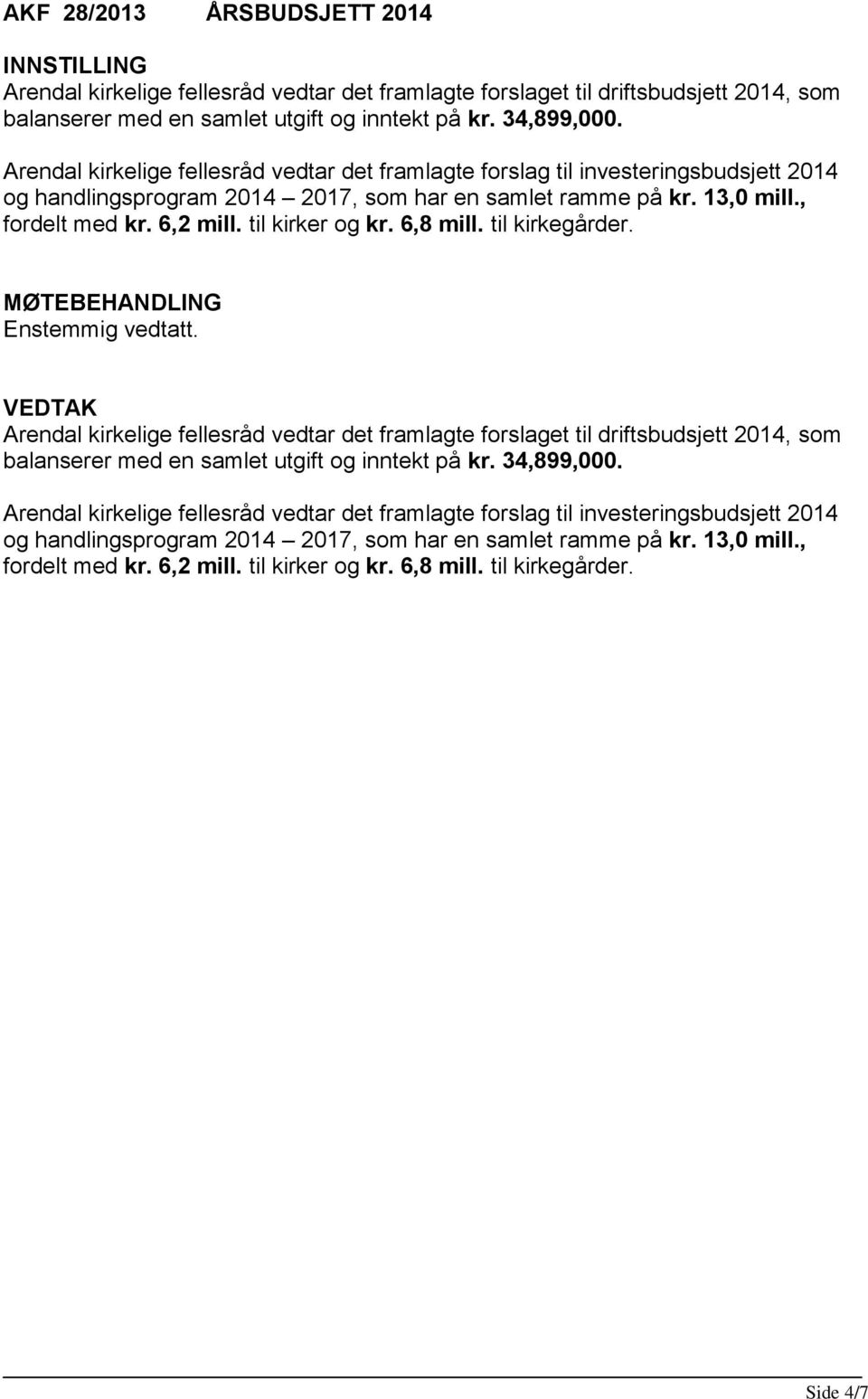 AKF 28/2013 ÅRSBUDSJETT 2014

INNSTILLING
Arendal kirkelige fellesråd vedtar det framlagte forslaget til driftsbudsjett 2014, som balanserer med en samlet utgift og inntekt på kr. 34,899,000.

Arendal kirkelige fellesråd vedtar det framlagte forslag til investeringsbudsjett 2014 og handlingsprogram 2014 – 2017, som har en samlet ramme på kr. 13,0 mill., fordelt med kr. 6,2 mill. til kirker og kr. 6,8 mill. til kirkegårder.

MØTEBEHANDLING
Enstemmig vedtatt.

VEDTAK
Arendal kirkelige fellesråd vedtar det framlagte forslaget til driftsbudsjett 2014, som balanserer med en samlet utgift og inntekt på kr. 34,899,000.

Arendal kirkelige fellesråd vedtar det framlagte forslag til investeringsbudsjett 2014 og handlingsprogram 2014 – 2017, som har en samlet ramme på kr. 13,0 mill., fordelt med kr. 6,2 mill. til kirker og kr. 6,8 mill. til kirkegårder.

Side 4/7